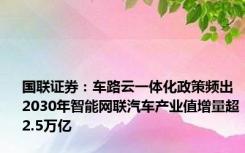 国联证券：车路云一体化政策频出 2030年智能网联汽车产业值增量超2.5万亿